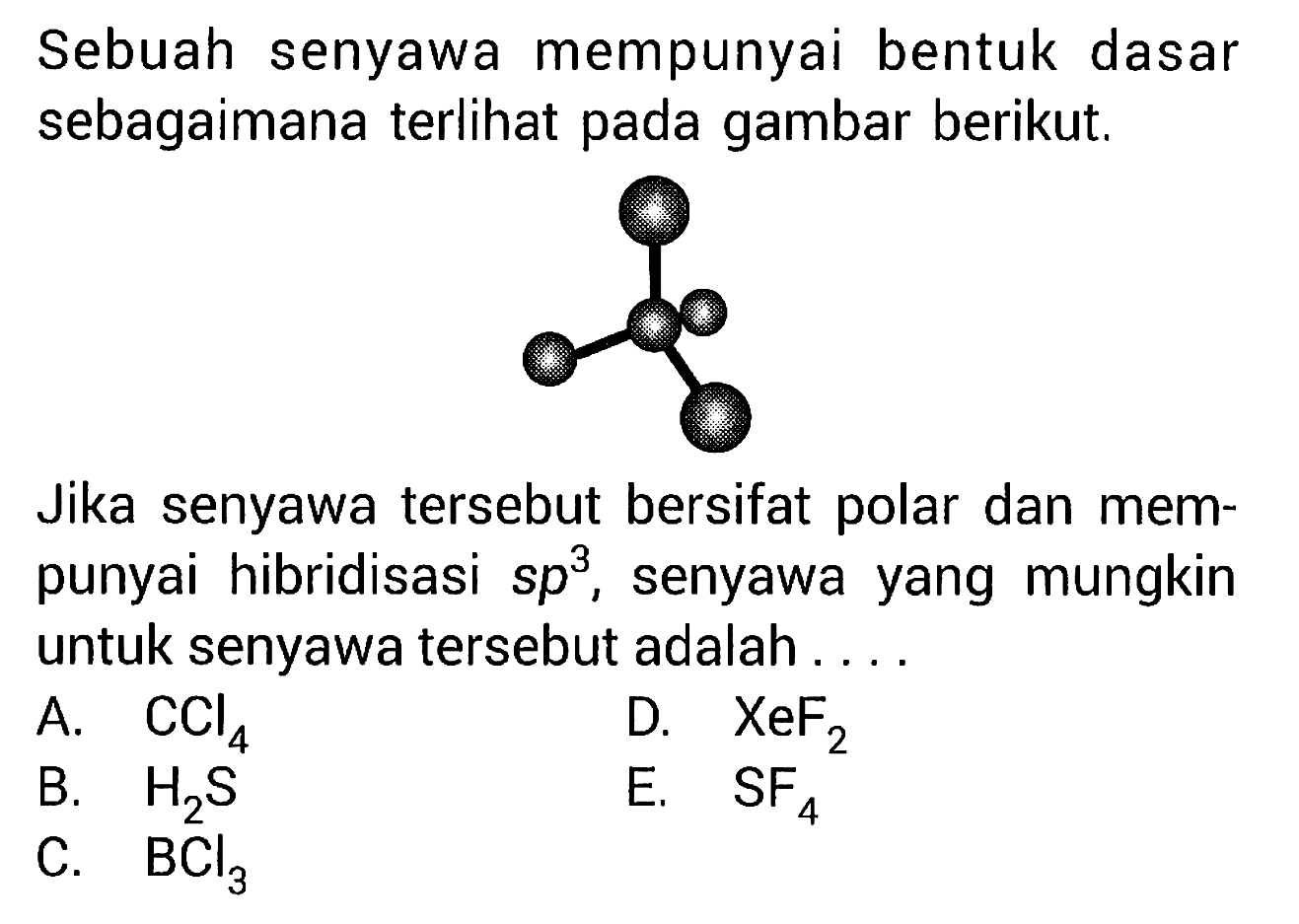 Sebuah senyawa mempunyai bentuk dasar sebagaimana terlihat pada gambar berikut.

Jika senyawa tersebut bersifat polar dan mempunyai hibridisasi $sp^3$, senyawa yang mungkin untuk senyawa tersebut adalah . . . .

A. $CCl_4$
B. $H_2S$
C. $BCl_3$
D. $XeF_2$
E. $SF_4$